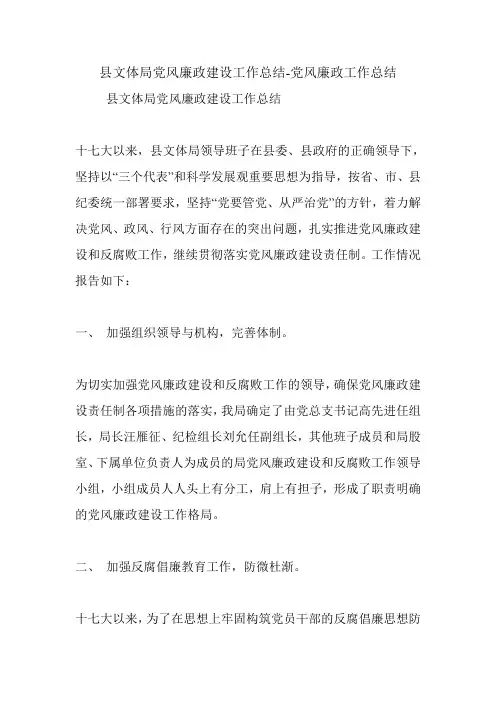 县文体局党风廉政建设工作总结-党风廉政工作总结

县文体局党风廉政建设工作总结

十七大以来，县文体局领导班子在县委、县政府的正确领导下，坚持以“三个代表”和科学发展观重要思想为指导，按省、市、县纪委统一部署要求，坚持“党要管党、从严治党”的方针，着力解决党风、政风、行风方面存在的突出问题，扎实推进党风廉政建设和反腐败工作，继续贯彻落实党风廉政建设责任制。工作情况报告如下：

一、 加强组织领导与机构，完善体制。

为切实加强党风廉政建设和反腐败工作的领导，确保党风廉政建设责任制各项措施的落实，我局确定了由党总支书记高先进任组长，局长汪雁征、纪检组长刘允任副组长，其他班子成员和局股室、下属单位负责人为成员的局党风廉政建设和反腐败工作领导小组，小组成员人人头上有分工，肩上有担子，形成了职责明确的党风廉政建设工作格局。

二、 加强反腐倡廉教育工作，防微杜渐。

十七大以来，为了在思想上牢固构筑党员干部的反腐倡廉思想防